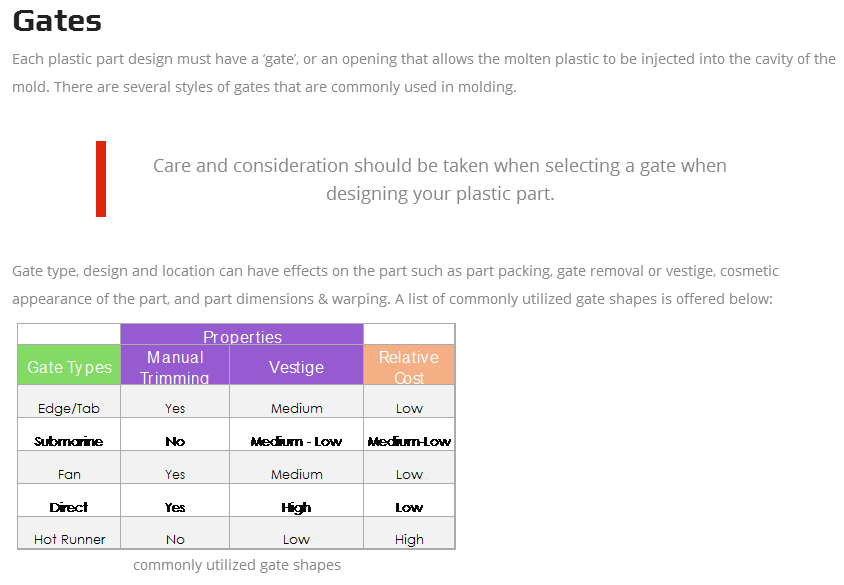 Gates

Each plastic part design must have a 'gate', or an opening that allows the molten plastic to be injected into the cavity of the mold. There are several styles of gates that are commonly used in molding.

Care and consideration should be taken when selecting a gate when designing your plastic part.

Gate type, design and location can have effects on the part such as part packing, gate removal or vestige, cosmetic appearance of the part, and part dimensions & warping. A list of commonly utilized gate shapes is offered below:

|  | Properties |  |  |
|---|---|---|---|
| Gate Types | Manual Trimming | Vestige | Relative Cost |
| Edge/Tab | Yes | Medium | Low |
| Submarine | No | Medium - Low | Medium-Low |
| Fan | Yes | Medium | Low |
| Direct | Yes | High | Low |
| Hot Runner | No | Low | High |

commonly utilized gate shapes